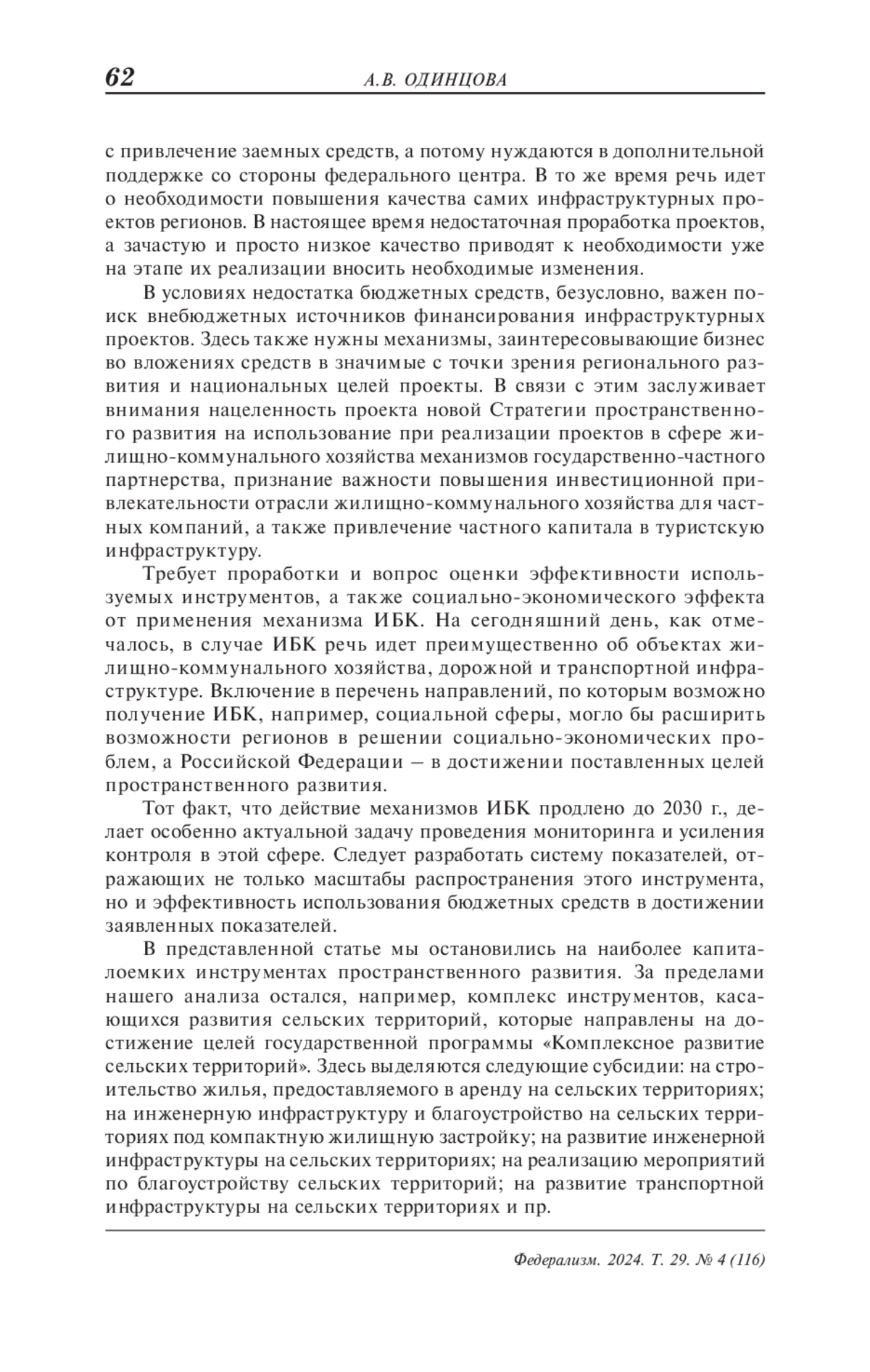 62 А.В. ОДИНЦОВА

с привлечение заемных средств, а потому нуждаются в дополнительной поддержке со стороны федерального центра. В то же время речь идет о необходимости повышения качества самих инфраструктурных проектов регионов. В настоящее время недостаточная проработка проектов, а зачастую и просто низкое качество приводят к необходимости уже на этапе их реализации вносить необходимые изменения.

В условиях недостатка бюджетных средств, безусловно, важен поиск внебюджетных источников финансирования инфраструктурных проектов. Здесь также нужны механизмы, заинтересовывающие бизнес во вложениях средств в значимые с точки зрения регионального развития и национальных целей проекты. В связи с этим заслуживает внимания нацеленность проекта новой Стратегии пространственного развития на использование при реализации проектов в сфере жилищно-коммунального хозяйства механизмов государственно-частного партнерства, признание важности повышения инвестиционной привлекательности отрасли жилищно-коммунального хозяйства для частных компаний, а также привлечение частного капитала в туристскую инфраструктуру.

Требует проработки и вопрос оценки эффективности используемых инструментов, а также социально-экономического эффекта от применения механизма ИБК. На сегодняшний день, как отмечалось, в случае ИБК речь идет преимущественно об объектах жилищно-коммунального хозяйства, дорожной и транспортной инфраструктуре. Включение в перечень направлений, по которым возможно получение ИБК, например, социальной сферы, могло бы расширить возможности регионов в решении социально-экономических проблем, а Российской Федерации – в достижении поставленных целей пространственного развития.

Тот факт, что действие механизмов ИБК продлено до 2030 г., делает особенно актуальной задачу проведения мониторинга и усиления контроля в этой сфере. Следует разработать систему показателей, отражающих не только масштабы распространения этого инструмента, но и эффективность использования бюджетных средств в достижении заявленных показателей.

В представленной статье мы остановились на наиболее капиталоемких инструментах пространственного развития. За пределами нашего анализа остался, например, комплекс инструментов, касающихся развития сельских территорий, которые направлены на достижение целей государственной программы «Комплексное развитие сельских территорий». Здесь выделяются следующие субсидии: на строительство жилья, предоставляемого в аренду на сельских территориях; на инженерную инфраструктуру и благоустройство на сельских территориях под компактную жилищную застройку; на развитие инженерной инфраструктуры на сельских территориях; на реализацию мероприятий по благоустройству сельских территорий; на развитие транспортной инфраструктуры на сельских территориях и пр.

Федерализм. 2024. Т. 29. № 4 (116)